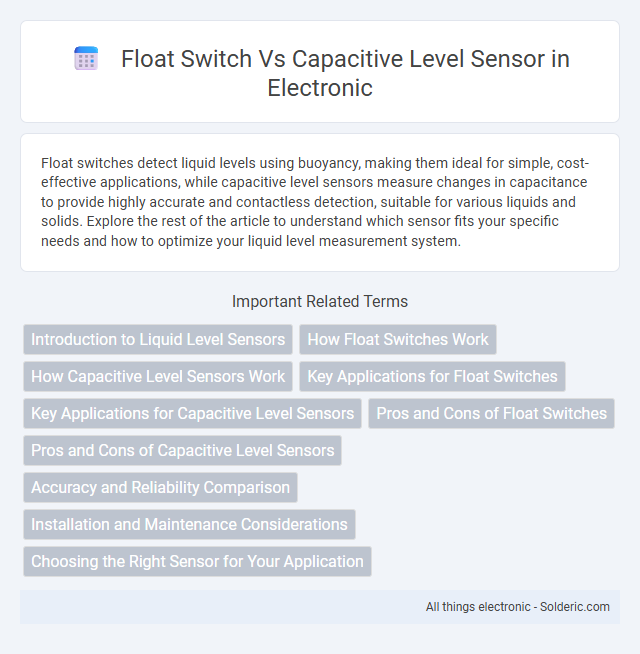 Float Switch Vs Capacitive Level Sensor in Electronic

Float switches detect liquid levels using buoyancy, making them ideal for simple, cost-effective applications, while capacitive level sensors measure changes in capacitance to provide highly accurate and contactless detection, suitable for various liquids and solids. Explore the rest of the article to understand which sensor fits your specific needs and how to optimize your liquid level measurement system.

Important Related Terms

Introduction to Liquid Level Sensors

How Float Switches Work

How Capacitive Level Sensors Work

Key Applications for Float Switches

Key Applications for Capacitive Level Sensors

Pros and Cons of Float Switches

Pros and Cons of Capacitive Level Sensors

Accuracy and Reliability Comparison

Installation and Maintenance Considerations

Choosing the Right Sensor for Your Application

All things electronic - Solderic.com